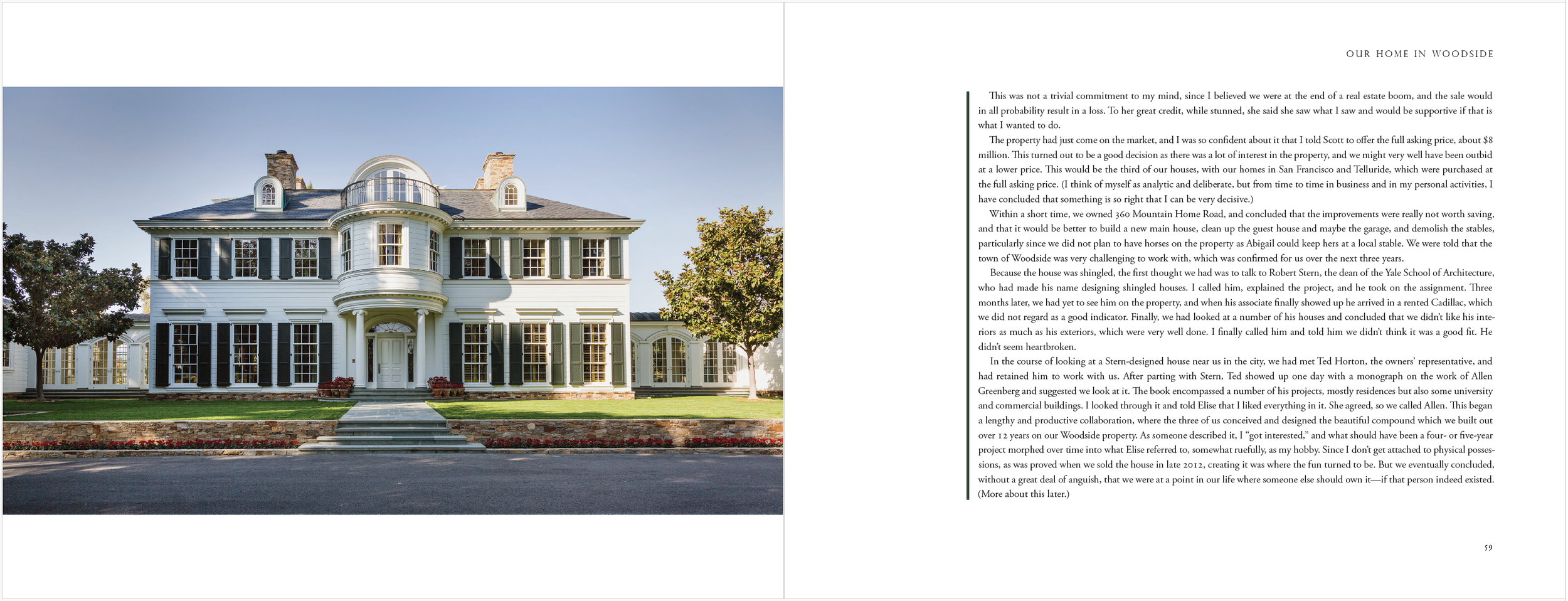 OUR HOME IN WOODSIDE

This was not a trivial commitment to my mind, since I believed we were at the end of a real estate boom, and the sale would in all probability result in a loss. To her great credit, while stunned, she said she saw what I saw and would be supportive if that is what I wanted to do.

The property had just come on the market, and I was so confident about it that I told Scott to offer the full asking price, about $8 million. This turned out to be a good decision as there was a lot of interest in the property, and we might very well have been outbid at a lower price. This would be the third of our houses, with our homes in San Francisco and Telluride, which were purchased at the full asking price. (I think of myself as analytic and deliberate, but from time to time in business and in my personal activities, I have concluded that something is so right that I can be very decisive.)

Within a short time, we owned 360 Mountain Home Road, and concluded that the improvements were really not worth saving, and that it would be better to build a new main house, clean up the guest house and maybe the garage, and demolish the stables, particularly since we did not plan to have horses on the property as Abigail could keep hers at a local stable. We were told that the town of Woodside was very challenging to work with, which was confirmed for us over the next three years.

Because the house was shingled, the first thought we had was to talk to Robert Stern, the dean of the Yale School of Architecture, who had made his name designing shingled houses. I called him, explained the project, and he took on the assignment. Three months later, we had yet to see him on the property, and when his associate finally showed up he arrived in a rented Cadillac, which we did not regard as a good indicator. Finally, we had looked at a number of his houses and concluded that we didn't like his interiors as much as his exteriors, which were very well done. I finally called him and told him we didn't think it was a good fit. He didn't seem heartbroken.

In the course of looking at a Stern-designed house near us in the city, we had met Ted Horton, the owners' representative, and had retained him to work with us. After parting with Stern, Ted showed up one day with a monograph on the work of Allen Greenberg and suggested we look at it. The book encompassed a number of his projects, mostly residences but also some university and commercial buildings. I looked through it and told Elise that I liked everything in it. She agreed, so we called Allen. This began a lengthy and productive collaboration, where the three of us conceived and designed the beautiful compound which we built out over 12 years on our Woodside property. As someone described it, I "got interested," and what should have been a four- or five-year project morphed over time into what Elise referred to, somewhat ruefully, as my hobby. Since I don't get attached to physical possessions, as was proved when we sold the house in late 2012, creating it was where the fun turned to be. But we eventually concluded, without a great deal of anguish, that we were at a point in our life where someone else should own it—if that person indeed existed. (More about this later.)

59